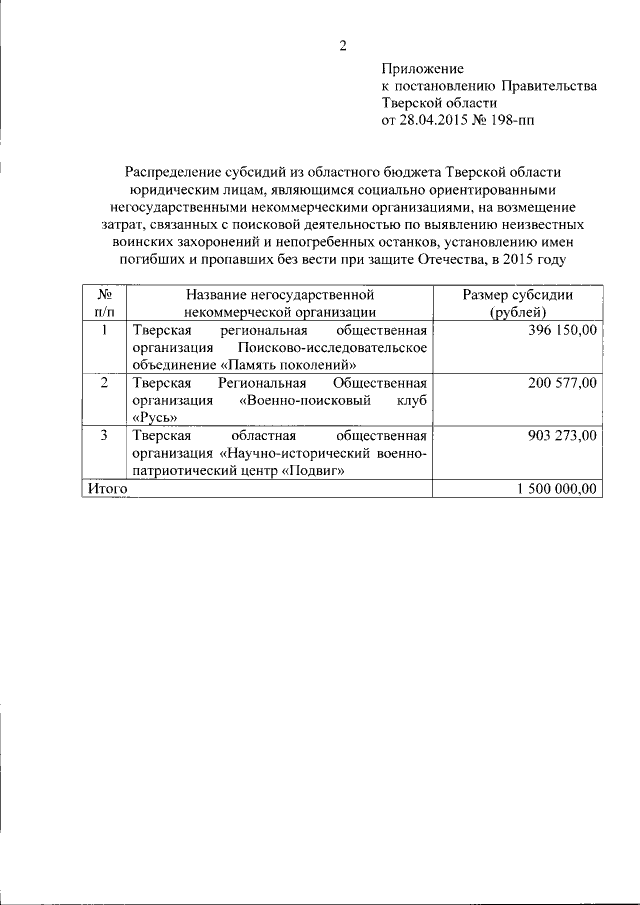 2

Приложение
к постановлению Правительства
Тверской области
от 28.04.2015 № 198-пп

Распределение субсидий из областного бюджета Тверской области юридическим лицам, являющимся социально ориентированными негосударственными некоммерческими организациями, на возмещение затрат, связанных с поисковой деятельностью по выявлению неизвестных воинских захоронений и непогребенных останков, установлению имен погибших и пропавших без вести при защите Отечества, в 2015 году

| № п/п | Название негосударственной некоммерческой организации | Размер субсидии (рублей) |
|---|---|---|
| 1 | Тверская региональная общественная организация Поисково-исследовательское объединение «Память поколений» | 396 150,00 |
| 2 | Тверская Региональная Общественная организация «Военно-поисковый клуб «Русь» | 200 577,00 |
| 3 | Тверская областная общественная организация «Научно-исторический военно-патриотический центр «Подвиг» | 903 273,00 |
| Итого | | 1 500 000,00 |